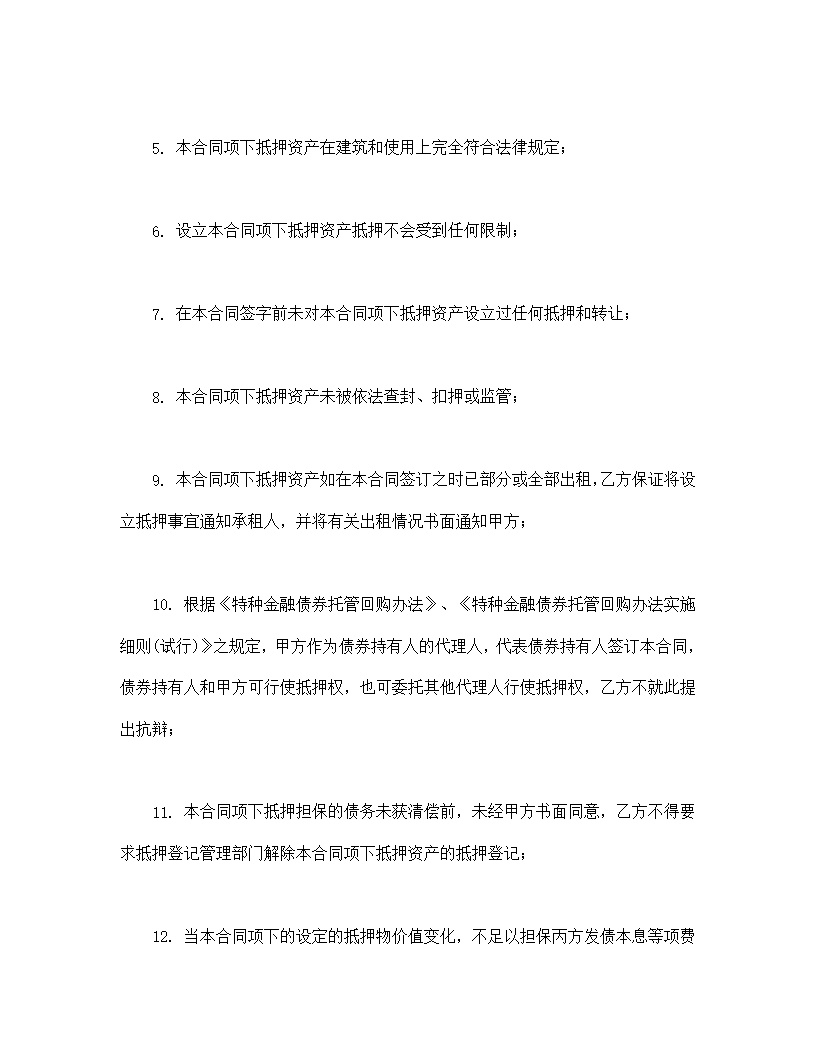 5. 本合同项下抵押资产在建筑和使用上完全符合法律规定；

6. 设立本合同项下抵押资产抵押不会受到任何限制；

7. 在本合同签字前未对本合同项下抵押资产设立过任何抵押和转让；

8. 本合同项下抵押资产未被依法查封、扣押或监管；

9. 本合同项下抵押资产如在本合同签订之时已部分或全部出租，乙方保证将设立抵押事宜通知承租人，并将有关出租情况书面通知甲方；

10. 根据《特种金融债券托管回购办法》、《特种金融债券托管回购办法实施细则(试行)》之规定，甲方作为债券持有人的代理人，代表债券持有人签订本合同，债券持有人和甲方可行使抵押权，也可委托其他代理人行使抵押权，乙方不就此提出抗辩；

11. 本合同项下抵押担保的债务未获清偿前，未经甲方书面同意，乙方不得要求抵押登记管理部门解除本合同项下抵押资产的抵押登记；

12. 当本合同项下的设定的抵押物价值变化，不足以担保丙方发债本息等项费